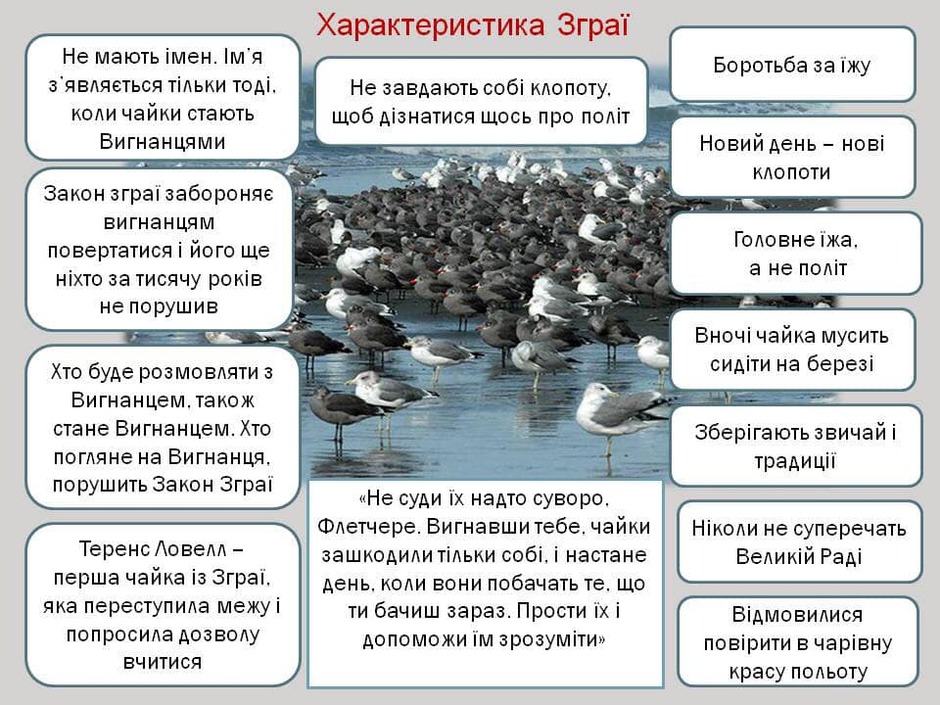 Характеристика Зграї

Не мають імен. Ім'я з'являється тільки тоді, коли чайки стають Вигнанцями

Закон зграї забороняє вигнанцям повертатися і його ще ніхто за тисячу років не порушив

Хто буде розмовляти з Вигнанцем, також стане Вигнанцем. Хто погляне на Вигнанця, порушить Закон Зграї

Теренс Ловелл – перша чайка із Зграї, яка переступила межу і попросила дозволу вчитися

Не завдають собі клопоту, щоб дізнатися щось про політ

«Не суди їх надто суворо, Флетчере. Вигнавши тебе, чайки зашкодили тільки собі, і настане день, коли вони побачать те, що ти бачиш зараз. Прости їх і допоможи їм зрозуміти»

Боротьба за їжу

Новий день – нові клопоти

Головне їжа, а не політ

Вночі чайка мусить сидіти на березі

Зберігають звичай і традиції

Ніколи не суперечать Великій Раді

Відмовилися повірити в чарівну красу польоту